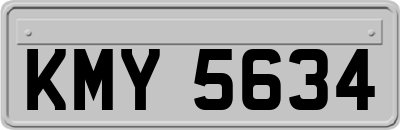 KMY 5634